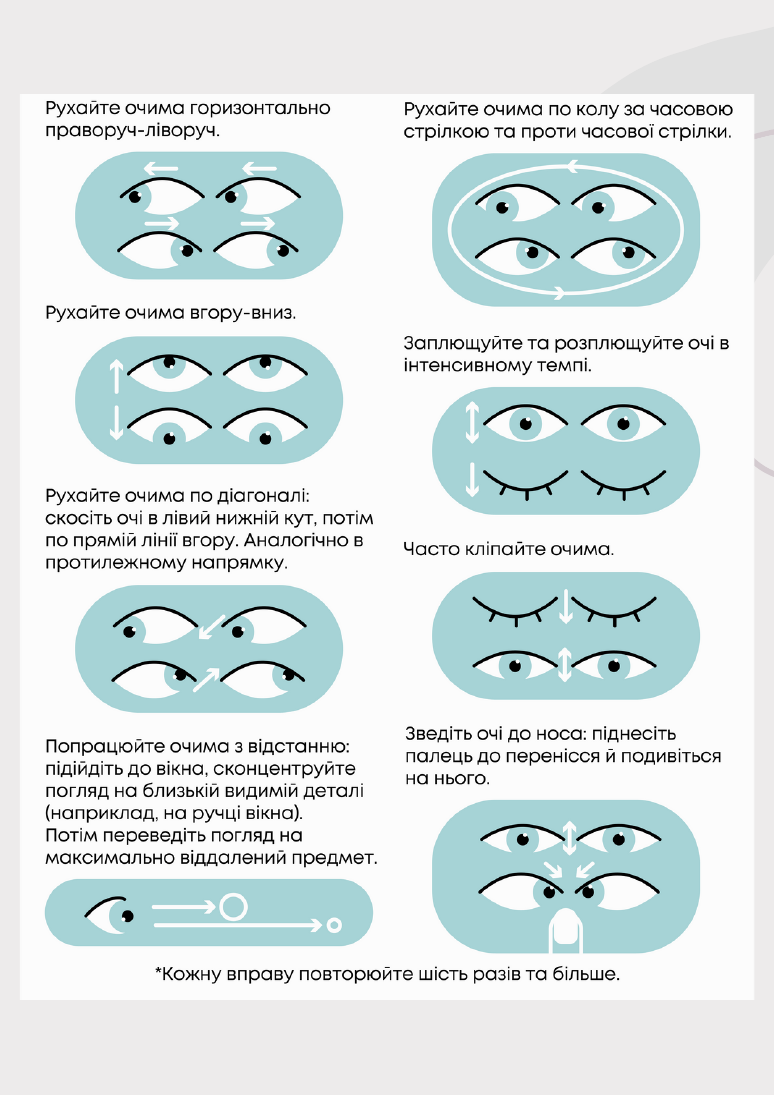 Рухайте очима горизонтально праворуч-ліворуч.

Рухайте очима вгору-вниз.

Рухайте очима по діагоналі: скосіть очі в лівий нижній кут, потім по прямій лінії вгору. Аналогічно в протилежному напрямку.

Попрацюйте очима з відстанню: підійдіть до вікна, сконцентруйте погляд на близькій видимій деталі (наприклад, на ручці вікна). Потім переведіть погляд на максимально віддалений предмет.

Рухайте очима по колу за часовою стрілкою та проти часової стрілки.

Заплющуйте та розплющуйте очі в інтенсивному темпі.

Часто кліпайте очима.

Зведіть очі до носа: піднесіть палець до перенісся й подивіться на нього.

*Кожну вправу повторюйте шість разів та більше.